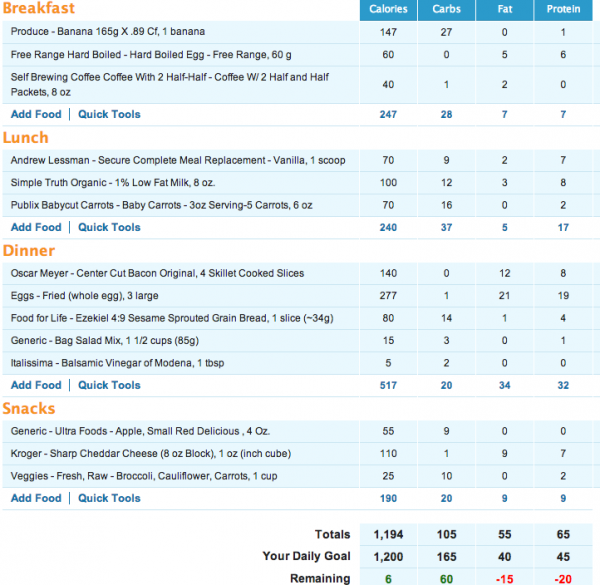 | Breakfast | Calories | Carbs | Fat | Protein |
|---|---|---|---|---|
| Produce - Banana 165g X .89 Cf, 1 banana | 147 | 27 | 0 | 1 |
| Free Range Hard Boiled - Hard Boiled Egg - Free Range, 60 g | 60 | 0 | 5 | 6 |
| Self Brewing Coffee Coffee With 2 Half-Half - Coffee W/ 2 Half and Half Packets, 8 oz | 40 | 1 | 2 | 0 |
| Add Food \| Quick Tools | 247 | 28 | 7 | 7 |
| Lunch | | | | |
| Andrew Lessman - Secure Complete Meal Replacement - Vanilla, 1 scoop | 70 | 9 | 2 | 7 |
| Simple Truth Organic - 1% Low Fat Milk, 8 oz. | 100 | 12 | 3 | 8 |
| Publix Babycut Carrots - Baby Carrots - 3oz Serving-5 Carrots, 6 oz | 70 | 16 | 0 | 2 |
| Add Food \| Quick Tools | 240 | 37 | 5 | 17 |
| Dinner | | | | |
| Oscar Meyer - Center Cut Bacon Original, 4 Skillet Cooked Slices | 140 | 0 | 12 | 8 |
| Eggs - Fried (whole egg), 3 large | 277 | 1 | 21 | 19 |
| Food for Life - Ezekiel 4:9 Sesame Sprouted Grain Bread, 1 slice (~34g) | 80 | 14 | 1 | 4 |
| Generic - Bag Salad Mix, 1 1/2 cups (85g) | 15 | 3 | 0 | 1 |
| Italissima - Balsamic Vinegar of Modena, 1 tbsp | 5 | 2 | 0 | 0 |
| Add Food \| Quick Tools | 517 | 20 | 34 | 32 |
| Snacks | | | | |
| Generic - Ultra Foods - Apple, Small Red Delicious , 4 Oz. | 55 | 9 | 0 | 0 |
| Kroger - Sharp Cheddar Cheese (8 oz Block), 1 oz (inch cube) | 110 | 1 | 9 | 7 |
| Veggies - Fresh, Raw - Broccoli, Cauliflower, Carrots, 1 cup | 25 | 10 | 0 | 2 |
| Add Food \| Quick Tools | 190 | 20 | 9 | 9 |
| Totals | 1,194 | 105 | 55 | 65 |
| Your Daily Goal | 1,200 | 165 | 40 | 45 |
| Remaining | 6 | 60 | -15 | -20 |